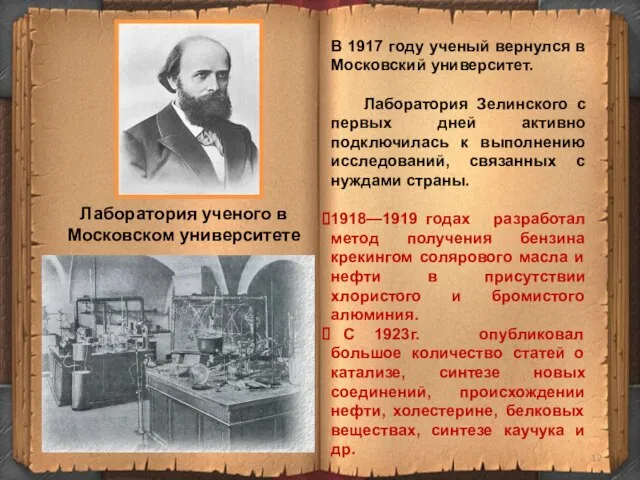 Лаборатория ученого в Московском университете

В 1917 году ученый вернулся в Московский университет.

Лаборатория Зелинского с первых дней активно подключилась к выполнению исследований, связанных с нуждами страны.

1918—1919 годах разработал метод получения бензина крекингом солярового масла и нефти в присутствии хлористого и бромистого алюминия.

С 1923г. опубликовал большое количество статей о катализе, синтезе новых соединений, происхождении нефти, холестерине, белковых веществах, синтезе каучука и др.

12